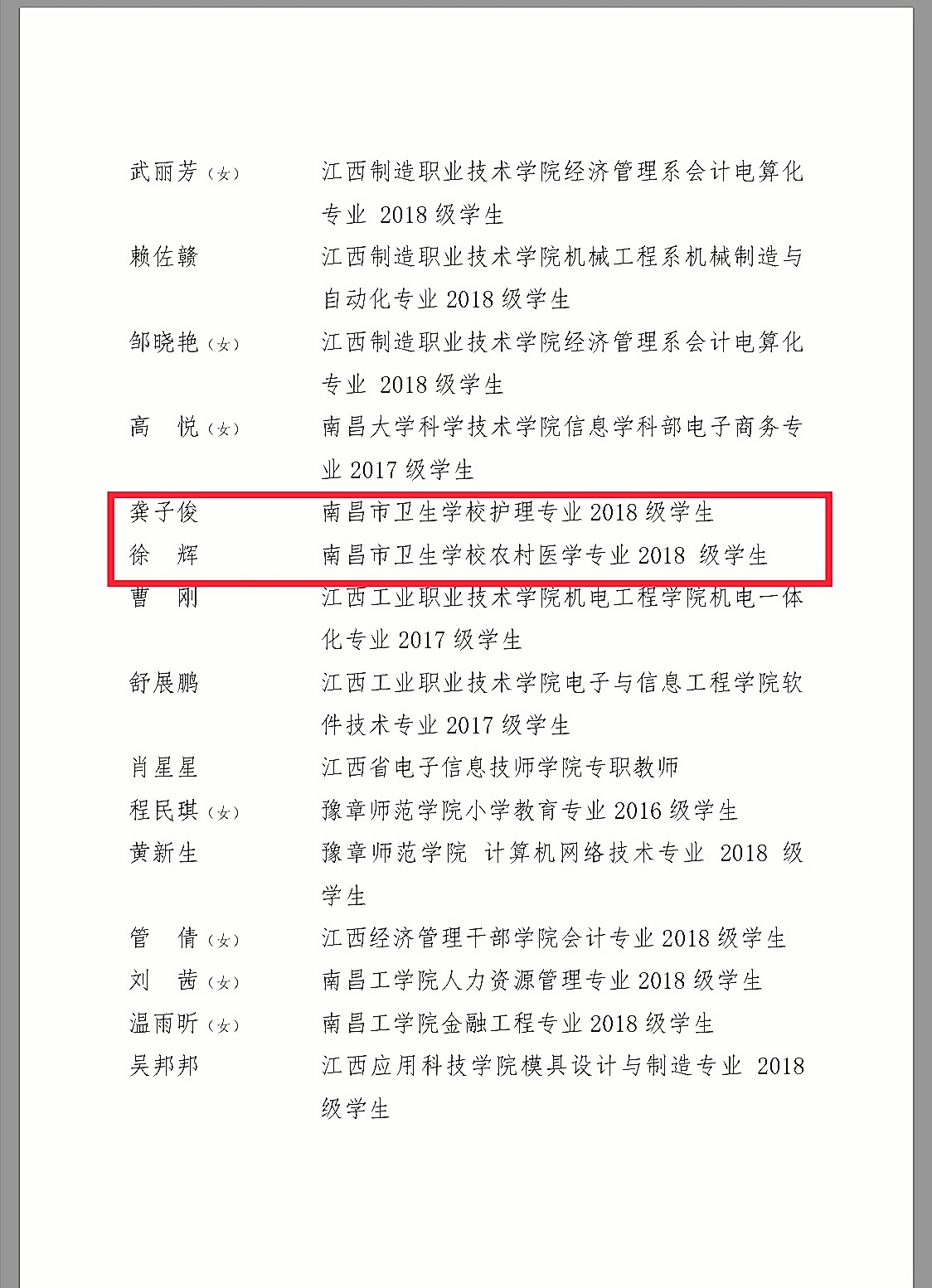 武丽芳（女）　江西制造职业技术学院经济管理系会计电算化专业 2018 级学生

赖佐赣　江西制造职业技术学院机械工程系机械制造与自动化专业 2018 级学生

邹晓艳（女）　江西制造职业技术学院经济管理系会计电算化专业 2018 级学生

高　悦（女）　南昌大学科学技术学院信息学科部电子商务专业 2017 级学生

龚子俊　南昌市卫生学校护理专业 2018 级学生

徐　辉　南昌市卫生学校农村医学专业 2018 级学生

曹　刚　江西工业职业技术学院机电工程学院机电一体化专业 2017 级学生

舒展鹏　江西工业职业技术学院电子与信息工程学院软件技术专业 2017 级学生

肖星星　江西省电子信息技师学院专职教师

程民琪（女）　豫章师范学院小学教育专业 2016 级学生

黄新生　豫章师范学院 计算机网络技术专业 2018 级学生

管　倩（女）　江西经济管理干部学院会计专业 2018 级学生

刘　茜（女）　南昌工学院人力资源管理专业 2018 级学生

温雨昕（女）　南昌工学院金融工程专业 2018 级学生

吴邦邦　江西应用科技学院模具设计与制造专业 2018 级学生